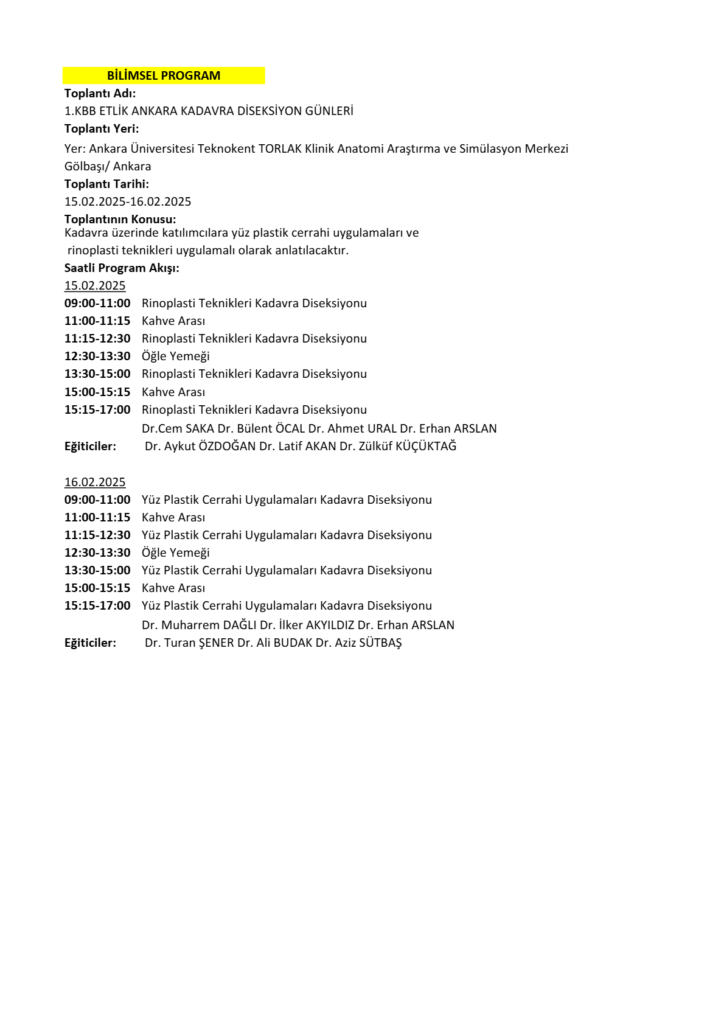 BİLİMSEL PROGRAM

Toplantı Adı:
1.KBB ETLİK ANKARA KADAVRA DİSEKSİYON GÜNLERİ

Toplantı Yeri:
Yer: Ankara Üniversitesi Teknokent TORLAK Klinik Anatomi Araştırma ve Simülasyon Merkezi Gölbaşı/ Ankara

Toplantı Tarihi:
15.02.2025-16.02.2025

Toplantının Konusu:
Kadavra üzerinde katılımcılara yüz plastik cerrahi uygulamaları ve rinoplasti teknikleri uygulamalı olarak anlatılacaktır.

Saatli Program Akışı:
15.02.2025
09:00-11:00 Rinoplasti Teknikleri Kadavra Diseksiyonu
11:00-11:15 Kahve Arası
11:15-12:30 Rinoplasti Teknikleri Kadavra Diseksiyonu
12:30-13:30 Öğle Yemeği
13:30-15:00 Rinoplasti Teknikleri Kadavra Diseksiyonu
15:00-15:15 Kahve Arası
15:15-17:00 Rinoplasti Teknikleri Kadavra Diseksiyonu
Dr.Cem SAKA Dr. Bülent ÖCAL Dr. Ahmet URAL Dr. Erhan ARSLAN
Eğiticiler: Dr. Aykut ÖZDOĞAN Dr. Latif AKAN Dr. Zülküf KÜÇÜKTAĞ

16.02.2025
09:00-11:00 Yüz Plastik Cerrahi Uygulamaları Kadavra Diseksiyonu
11:00-11:15 Kahve Arası
11:15-12:30 Yüz Plastik Cerrahi Uygulamaları Kadavra Diseksiyonu
12:30-13:30 Öğle Yemeği
13:30-15:00 Yüz Plastik Cerrahi Uygulamaları Kadavra Diseksiyonu
15:00-15:15 Kahve Arası
15:15-17:00 Yüz Plastik Cerrahi Uygulamaları Kadavra Diseksiyonu
Dr. Muharrem DAĞLI Dr. İlker AKYILDIZ Dr. Erhan ARSLAN
Eğiticiler: Dr. Turan ŞENER Dr. Ali BUDAK Dr. Aziz SÜTBAŞ